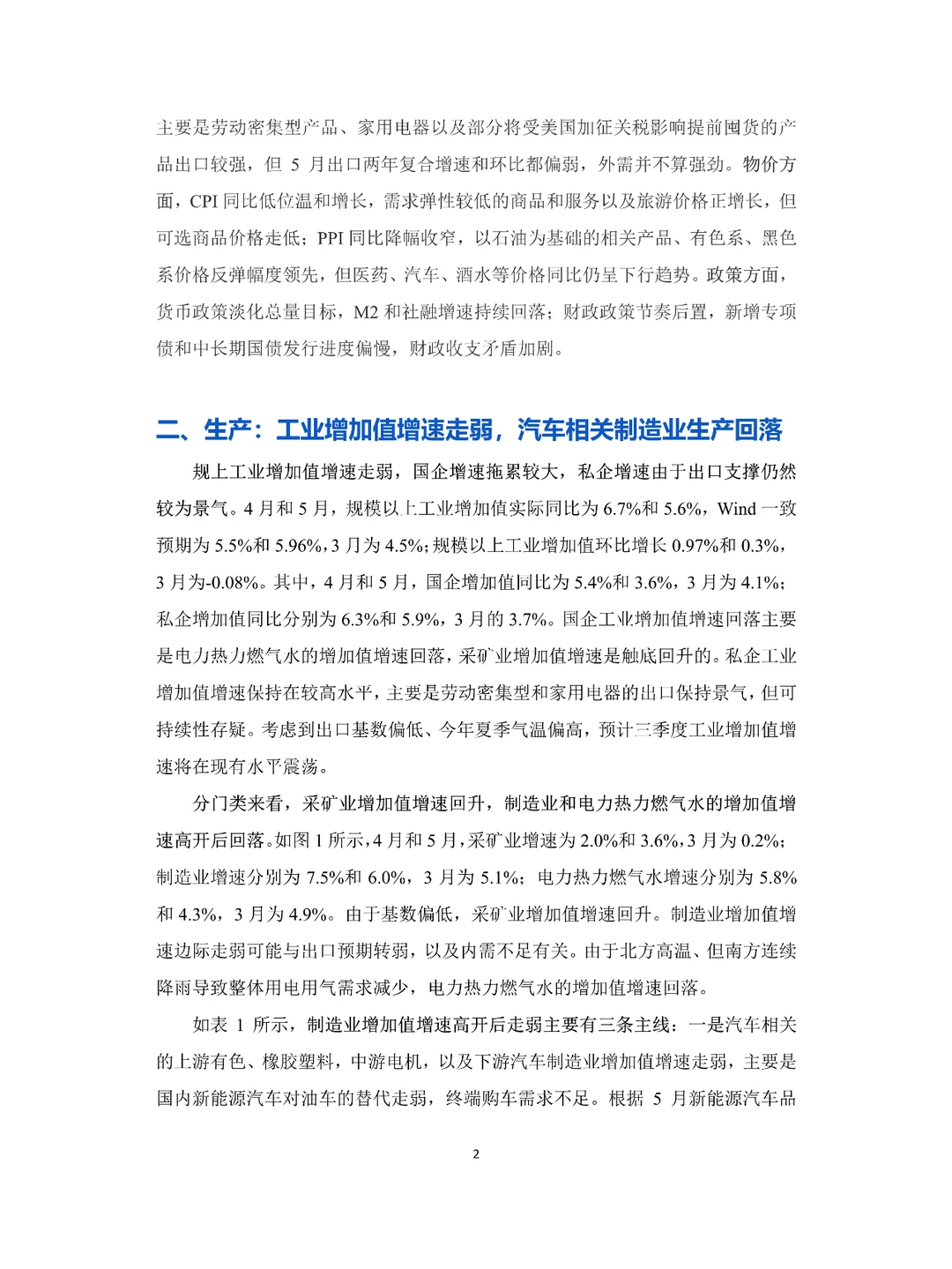 主要是劳动密集型产品、家用电器以及部分将受美国加征关税影响提前囤货的产品出口较强，但5月出口两年复合增速和环比都偏弱，外需并不算强劲。物价方面，CPI同比低位温和增长，需求弹性较低的商品和服务以及旅游价格正增长，但可选商品价格走低；PPI同比降幅收窄，以石油为基础的相关产品、有色系、黑色系价格反弹幅度领先，但医药、汽车、酒水等价格同比仍呈下行趋势。政策方面，货币政策淡化总量目标，M2和社融增速持续回落；财政政策节奏后置，新增专项债和中长期国债发行进度偏慢，财政收支矛盾加剧。

二、生产：工业增加值增速走弱，汽车相关制造业生产回落

规上工业增加值增速走弱，国企增速拖累较大，私企增速由于出口支撑仍然较为景气。4月和5月，规模以上工业增加值实际同比为6.7%和5.6%，Wind一致预期为5.5%和5.96%，3月为4.5%；规模以上工业增加值环比增长0.97%和0.3%，3月为-0.08%。其中，4月和5月，国企增加值同比为5.4%和3.6%，3月为4.1%；私企增加值同比分别为6.3%和5.9%，3月的3.7%。国企工业增加值增速回落主要是电力热力燃气水的增加值增速回落，采矿业增加值增速是触底回升的。私企工业增加值增速保持在较高水平，主要是劳动密集型和家用电器的出口保持景气，但可持续性存疑。考虑到出口基数偏低、今年夏季气温偏高，预计三季度工业增加值增速将在现有水平震荡。

分门类来看，采矿业增加值增速回升，制造业和电力热力燃气水的增加值增速高开后回落。如图1所示，4月和5月，采矿业增速为2.0%和3.6%，3月为0.2%；制造业增速分别为7.5%和6.0%，3月为5.1%；电力热力燃气水增速分别为5.8%和4.3%，3月为4.9%。由于基数偏低，采矿业增加值增速回升。制造业增加值增速边际走弱可能与出口预期转弱，以及内需不足有关。由于北方高温、但南方连续降雨导致整体用电用气需求减少，电力热力燃气水的增加值增速回落。

如表1所示，制造业增加值增速高开后走弱主要有三条主线：一是汽车相关的上游有色、橡胶塑料，中游电机，以及下游汽车制造业增加值增速走弱，主要是国内新能源汽车对油车的替代走弱，终端购车需求不足。根据5月新能源汽车品

2